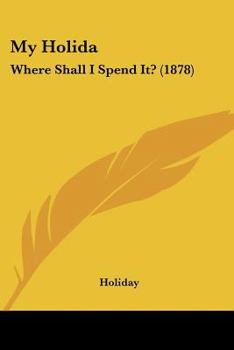 My Holida

Where Shall I Spend It? (1878)

Holiday